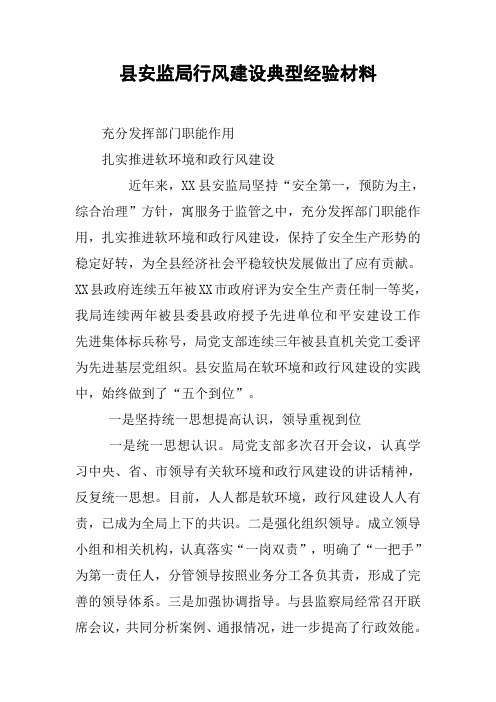 县安监局行风建设典型经验材料

充分发挥部门职能作用

扎实推进软环境和政行风建设

近年来，XX县安监局坚持“安全第一，预防为主，综合治理”方针，寓服务于监管之中，充分发挥部门职能作用，扎实推进软环境和政行风建设，保持了安全生产形势的稳定好转，为全县经济社会平稳较快发展做出了应有贡献。XX县政府连续五年被XX市政府评为安全生产责任制一等奖，我局连续两年被县委县政府授予先进单位和平安建设工作先进集体标兵称号，局党支部连续三年被县直机关党工委评为先进基层党组织。县安监局在软环境和政行风建设的实践中，始终做到了“五个到位”。

一是坚持统一思想提高认识，领导重视到位

一是统一思想认识。局党支部多次召开会议，认真学习中央、省、市领导有关软环境和政行风建设的讲话精神，反复统一思想。目前，人人都是软环境，政行风建设人人有责，已成为全局上下的共识。二是强化组织领导。成立领导小组和相关机构，认真落实“一岗双责”，明确了“一把手”为第一责任人，分管领导按照业务分工各负其责，形成了完善的领导体系。三是加强协调指导。与县监察局经常召开联席会议，共同分析案例、通报情况，进一步提高了行政效能。